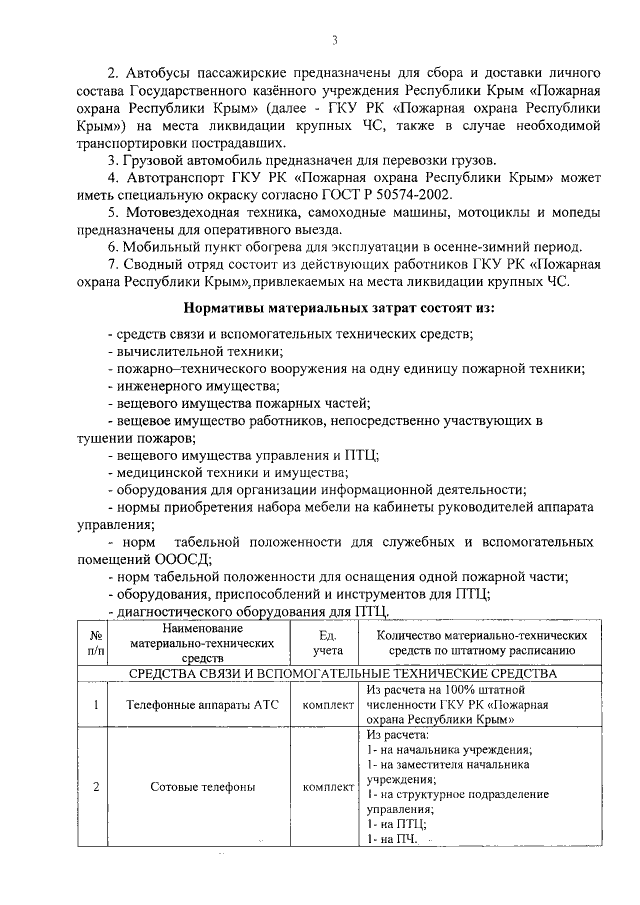 3

2. Автобусы пассажирские предназначены для сбора и доставки личного состава Государственного казённого учреждения Республики Крым «Пожарная охрана Республики Крым» (далее - ГКУ РК «Пожарная охрана Республики Крым») на места ликвидации крупных ЧС, также в случае необходимой транспортировки пострадавших.

3. Грузовой автомобиль предназначен для перевозки грузов.

4. Автотранспорт ГКУ РК «Пожарная охрана Республики Крым» может иметь специальную окраску согласно ГОСТ Р 50574-2002.

5. Мотовездеходная техника, самоходные машины, мотоциклы и мопеды предназначены для оперативного выезда.

6. Мобильный пункт обогрева для эксплуатации в осенне-зимний период.

7. Сводный отряд состоит из действующих работников ГКУ РК «Пожарная охрана Республики Крым», привлекаемых на места ликвидации крупных ЧС.

Нормативы материальных затрат состоят из:

- средств связи и вспомогательных технических средств;
- вычислительной техники;
- пожарно–технического вооружения на одну единицу пожарной техники;
- инженерного имущества;
- вещевого имущества пожарных частей;
- вещевое имущество работников, непосредственно участвующих в тушении пожаров;
- вещевого имущества управления и ПТЦ;
- медицинской техники и имущества;
- оборудования для организации информационной деятельности;
- нормы приобретения набора мебели на кабинеты руководителей аппарата управления;
- норм табельной положенности для служебных и вспомогательных помещений ОООСД;
- норм табельной положенности для оснащения одной пожарной части;
- оборудования, приспособлений и инструментов для ПТЦ;
- диагностического оборудования для ПТЦ.

| № п/п | Наименование материально-технических средств | Ед. учета | Количество материально-технических средств по штатному расписанию |
|---|---|---|---|
| СРЕДСТВА СВЯЗИ И ВСПОМОГАТЕЛЬНЫЕ ТЕХНИЧЕСКИЕ СРЕДСТВА | | | |
| 1 | Телефонные аппараты АТС | комплект | Из расчета на 100% штатной численности ГКУ РК «Пожарная охрана Республики Крым» |
| 2 | Сотовые телефоны | комплект | Из расчета: 1- на начальника учреждения; 1- на заместителя начальника учреждения; 1- на структурное подразделение управления; 1- на ПТЦ; 1- на ПЧ. |